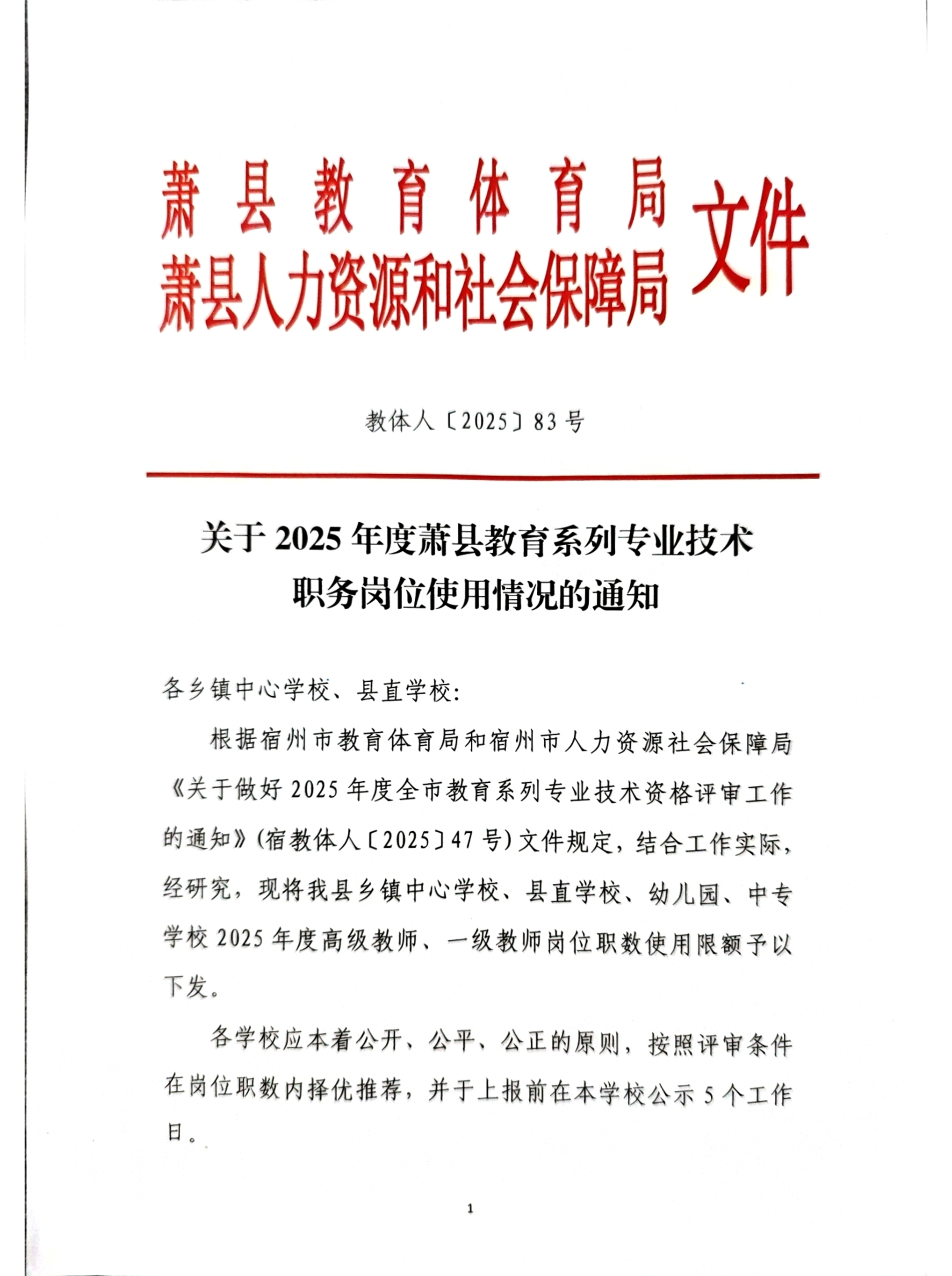 萧县教育体育局
萧县人力资源和社会保障局 文件

教体人〔2025〕83号

关于2025年度萧县教育系列专业技术职务岗位使用情况的通知

各乡镇中心学校、县直学校：

根据宿州市教育体育局和宿州市人力资源社会保障局《关于做好2025年度全市教育系列专业技术资格评审工作的通知》（宿教体人〔2025〕47号）文件规定，结合工作实际，经研究，现将我县乡镇中心学校、县直学校、幼儿园、中专学校2025年度高级教师、一级教师岗位职数使用限额予以下发。

各学校应本着公开、公平、公正的原则，按照评审条件在岗位职数内择优推荐，并于上报前在本学校公示5个工作日。

1